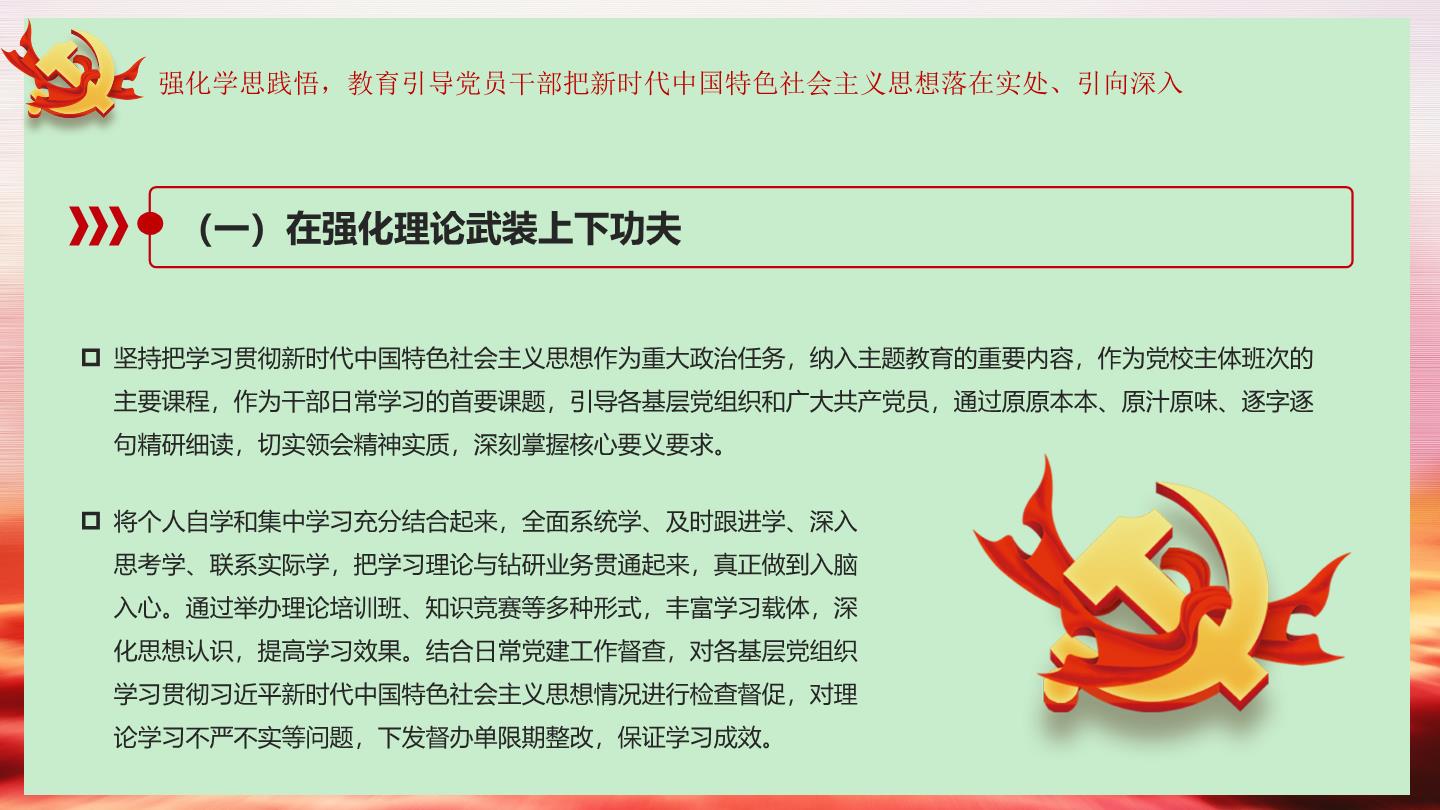 强化学思践悟，教育引导党员干部把新时代中国特色社会主义思想落在实处、引向深入

（一）在强化理论武装上下功夫

坚持把学习贯彻新时代中国特色社会主义思想作为重大政治任务，纳入主题教育的重要内容，作为党校主体班次的主要课程，作为干部日常学习的首要课题，引导各基层党组织和广大共产党员，通过原原本本、原汁原味、逐字逐句精研细读，切实领会精神实质，深刻掌握核心要义要求。

将个人自学和集中学习充分结合起来，全面系统学、及时跟进学、深入思考学、联系实际学，把学习理论与钻研业务贯通起来，真正做到入脑入心。通过举办理论培训班、知识竞赛等多种形式，丰富学习载体，深化思想认识，提高学习效果。结合日常党建工作督查，对各基层党组织学习贯彻习近平新时代中国特色社会主义思想情况进行检查督促，对理论学习不严不实等问题，下发督办单限期整改，保证学习成效。